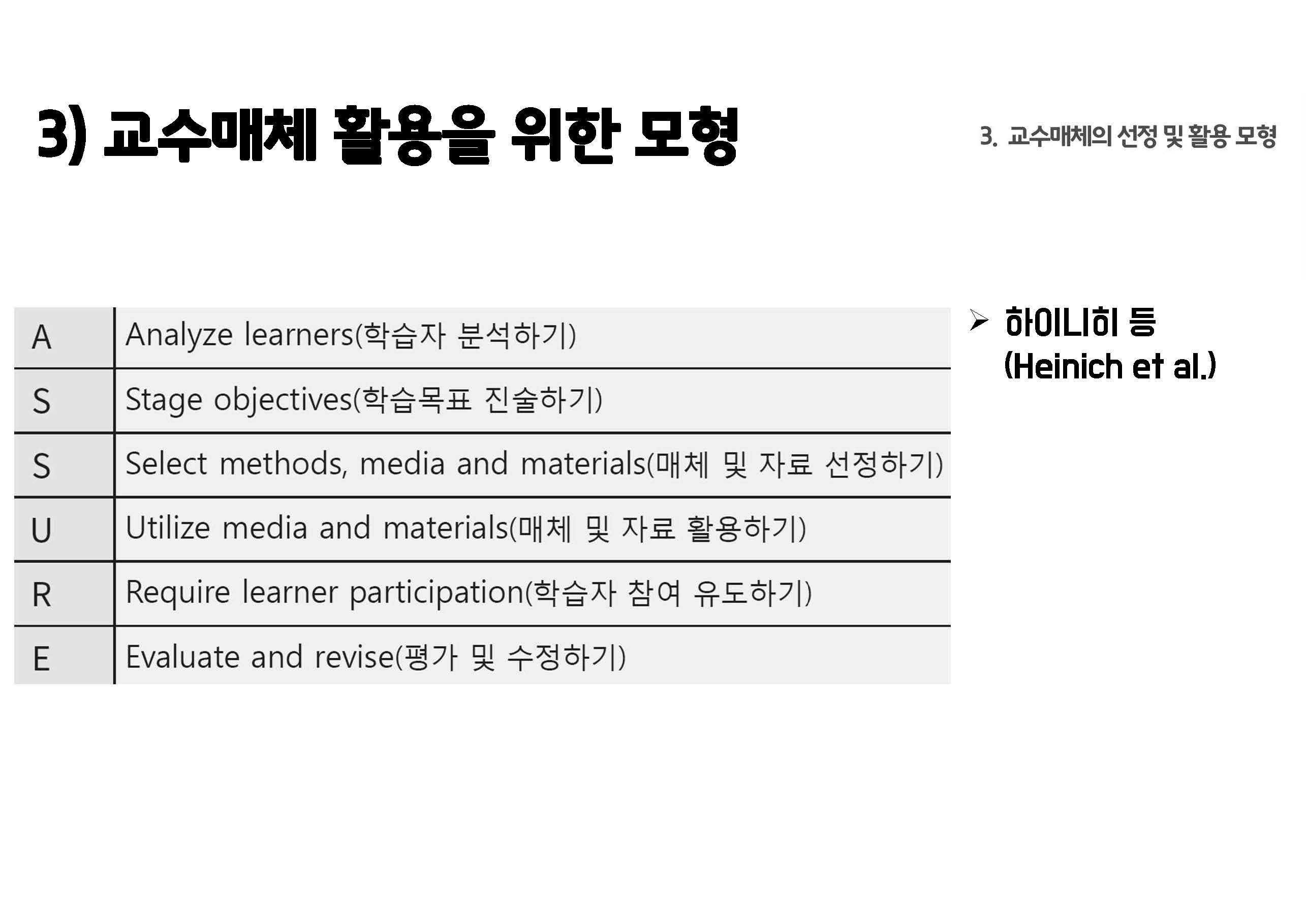 3) 교수매체 활용을 위한 모형

3. 교수매체의 선정 및 활용 모형

| A | Analyze learners(학습자 분석하기) |
|---|---|
| S | Stage objectives(학습목표 진술하기) |
| S | Select methods, media and materials(매체 및 자료 선정하기) |
| U | Utilize media and materials(매체 및 자료 활용하기) |
| R | Require learner participation(학습자 참여 유도하기) |
| E | Evaluate and revise(평가 및 수정하기) |

➢ 하이니히 등 (Heinich et al.)